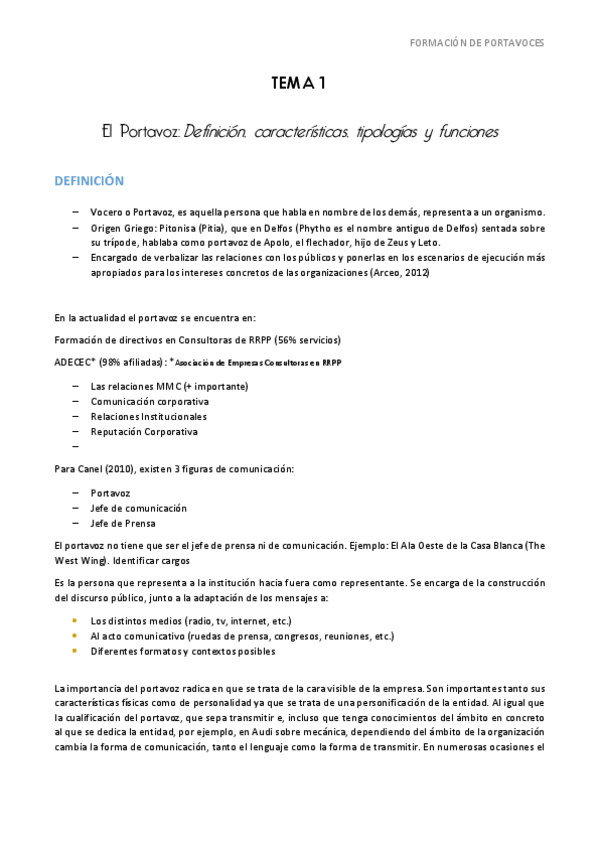 FORMACIÓN DE PORTAVOCES

TEMA 1

El Portavoz: Definición, características, tipologías y funciones

DEFINICIÓN

– Vocero o Portavoz, es aquella persona que habla en nombre de los demás, representa a un organismo.
– Origen Griego: Pitonisa (Pitia), que en Delfos (Phytho es el nombre antiguo de Delfos) sentada sobre su trípode, hablaba como portavoz de Apolo, el flechador, hijo de Zeus y Leto.
– Encargado de verbalizar las relaciones con los públicos y ponerlas en los escenarios de ejecución más apropiados para los intereses concretos de las organizaciones (Arceo, 2012)

En la actualidad el portavoz se encuentra en:

Formación de directivos en Consultoras de RRPP (56% servicios)

ADECEC* (98% afiliadas): *Asociación de Empresas Consultoras en RRPP

– Las relaciones MMC (+ importante)
– Comunicación corporativa
– Relaciones Institucionales
– Reputación Corporativa
–

Para Canel (2010), existen 3 figuras de comunicación:

– Portavoz
– Jefe de comunicación
– Jefe de Prensa

El portavoz no tiene que ser el jefe de prensa ni de comunicación. Ejemplo: El Ala Oeste de la Casa Blanca (The West Wing). Identificar cargos

Es la persona que representa a la institución hacia fuera como representante. Se encarga de la construcción del discurso público, junto a la adaptación de los mensajes a:

• Los distintos medios (radio, tv, internet, etc.)
• Al acto comunicativo (ruedas de prensa, congresos, reuniones, etc.)
• Diferentes formatos y contextos posibles

La importancia del portavoz radica en que se trata de la cara visible de la empresa. Son importantes tanto sus características físicas como de personalidad ya que se trata de una personificación de la entidad. Al igual que la cualificación del portavoz, que sepa transmitir e, incluso que tenga conocimientos del ámbito en concreto al que se dedica la entidad, por ejemplo, en Audi sobre mecánica, dependiendo del ámbito de la organización cambia la forma de comunicación, tanto el lenguaje como la forma de transmitir. En numerosas ocasiones el